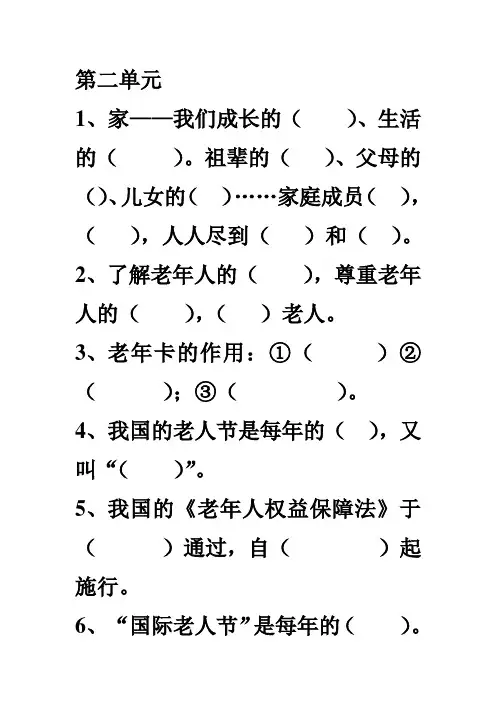 第二单元

1、家——我们成长的（ ）、生活的（ ）。祖辈的（ ）、父母的（）、儿女的（ ）……家庭成员（ ），（ ），人人尽到（ ）和（ ）。

2、了解老年人的（ ），尊重老年人的（ ），（ ）老人。

3、老年卡的作用：①（ ）②（ ）；③（ ）。

4、我国的老人节是每年的（ ），又叫“（ ）”。

5、我国的《老年人权益保障法》于（ ）通过，自（ ）起施行。

6、“国际老人节”是每年的（ ）。